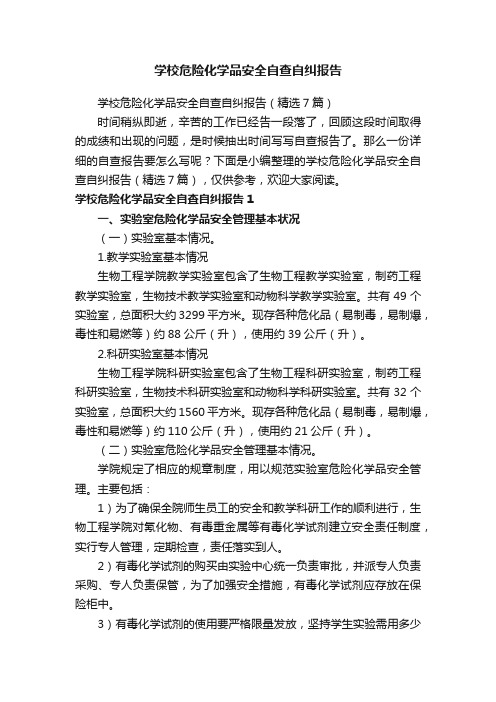 学校危险化学品安全自查自纠报告

学校危险化学品安全自查自纠报告（精选7篇）

时间稍纵即逝，辛苦的工作已经告一段落了，回顾这段时间取得的成绩和出现的问题，是时候抽出时间写写自查报告了。那么一份详细的自查报告要怎么写呢？下面是小编整理的学校危险化学品安全自查自纠报告（精选7篇），仅供参考，欢迎大家阅读。

学校危险化学品安全自查自纠报告1

一、实验室危险化学品安全管理基本状况

（一）实验室基本情况。

1.教学实验室基本情况

生物工程学院教学实验室包含了生物工程教学实验室，制药工程教学实验室，生物技术教学实验室和动物科学教学实验室。共有49个实验室，总面积大约3299平方米。现存各种危化品（易制毒，易制爆，毒性和易燃等）约88公斤（升），使用约39公斤（升）。

2.科研实验室基本情况

生物工程学院科研实验室包含了生物工程科研实验室，制药工程科研实验室，生物技术科研实验室和动物科学科研实验室。共有32个实验室，总面积大约1560平方米。现存各种危化品（易制毒，易制爆，毒性和易燃等）约110公斤（升），使用约21公斤（升）。

（二）实验室危险化学品安全管理基本情况。

学院规定了相应的规章制度，用以规范实验室危险化学品安全管理。主要包括：

1）为了确保全院师生员工的安全和教学科研工作的顺利进行，生物工程学院对氰化物、有毒重金属等有毒化学试剂建立安全责任制度，实行专人管理，定期检查，责任落实到人。

2）有毒化学试剂的购买由实验中心统一负责审批，并派专人负责采购、专人负责保管，为了加强安全措施，有毒化学试剂应存放在保险柜中。

3）有毒化学试剂的使用要严格限量发放，坚持学生实验需用多少